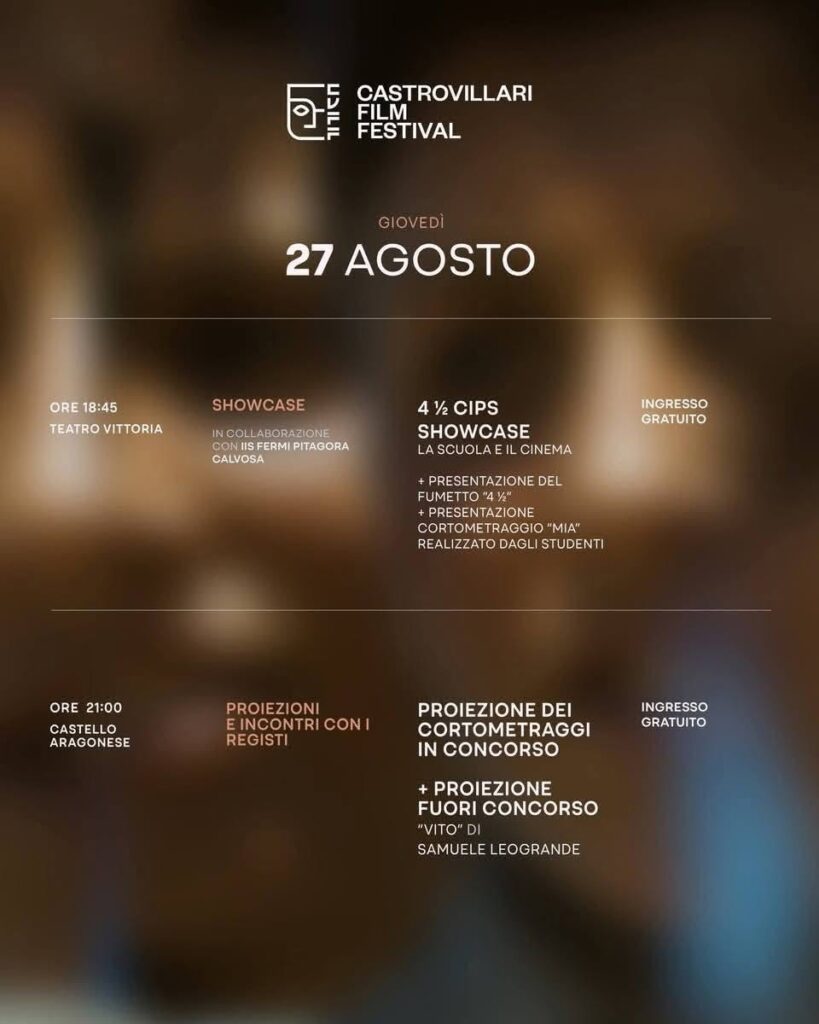 CASTROVILLARI FILM FESTIVAL

GIOVEDÌ

27 AGOSTO

ORE 18:45
TEATRO VITTORIA

SHOWCASE

IN COLLABORAZIONE CON IIS FERMI PITAGORA CALVOSA

4 ½ CIPS SHOWCASE
LA SCUOLA E IL CINEMA

+ PRESENTAZIONE DEL FUMETTO "4 ½"
+ PRESENTAZIONE CORTOMETRAGGIO "MIA" REALIZZATO DAGLI STUDENTI

INGRESSO GRATUITO

ORE 21:00
CASTELLO ARAGONESE

PROIEZIONI E INCONTRI CON I REGISTI

PROIEZIONE DEI CORTOMETRAGGI IN CONCORSO

+ PROIEZIONE FUORI CONCORSO
"VITO" DI
SAMUELE LEOGRANDE

INGRESSO GRATUITO